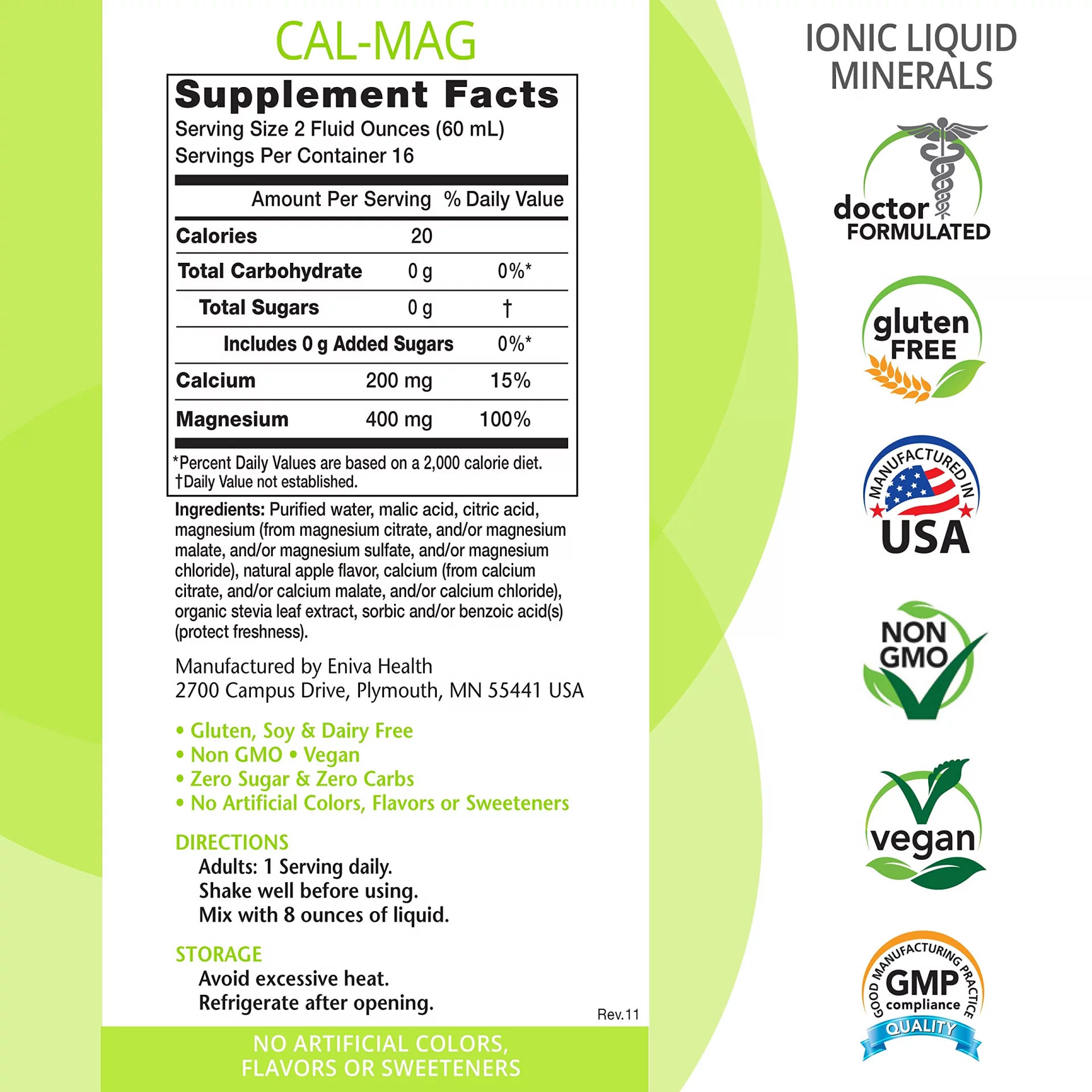 CAL-MAG

Supplement Facts
Serving Size 2 Fluid Ounces (60 mL)
Servings Per Container 16

| | Amount Per Serving | % Daily Value |
|---|---|---|
| Calories | 20 | |
| Total Carbohydrate | 0 g | 0%* |
| Total Sugars | 0 g | † |
| Includes 0 g Added Sugars | | 0%* |
| Calcium | 200 mg | 15% |
| Magnesium | 400 mg | 100% |

*Percent Daily Values are based on a 2,000 calorie diet.
†Daily Value not established.

Ingredients: Purified water, malic acid, citric acid, magnesium (from magnesium citrate, and/or magnesium malate, and/or magnesium sulfate, and/or magnesium chloride), natural apple flavor, calcium (from calcium citrate, and/or calcium malate, and/or calcium chloride), organic stevia leaf extract, sorbic and/or benzoic acid(s) (protect freshness).

Manufactured by Eniva Health
2700 Campus Drive, Plymouth, MN 55441 USA

• Gluten, Soy & Dairy Free
• Non GMO • Vegan
• Zero Sugar & Zero Carbs
• No Artificial Colors, Flavors or Sweeteners

DIRECTIONS
Adults: 1 Serving daily.
Shake well before using.
Mix with 8 ounces of liquid.

STORAGE
Avoid excessive heat.
Refrigerate after opening.

Rev.11

NO ARTIFICIAL COLORS, FLAVORS OR SWEETENERS

IONIC LIQUID MINERALS

doctor FORMULATED

gluten FREE

MANUFACTURED IN USA

NON GMO

vegan

GOOD MANUFACTURING PRACTICE GMP compliance QUALITY